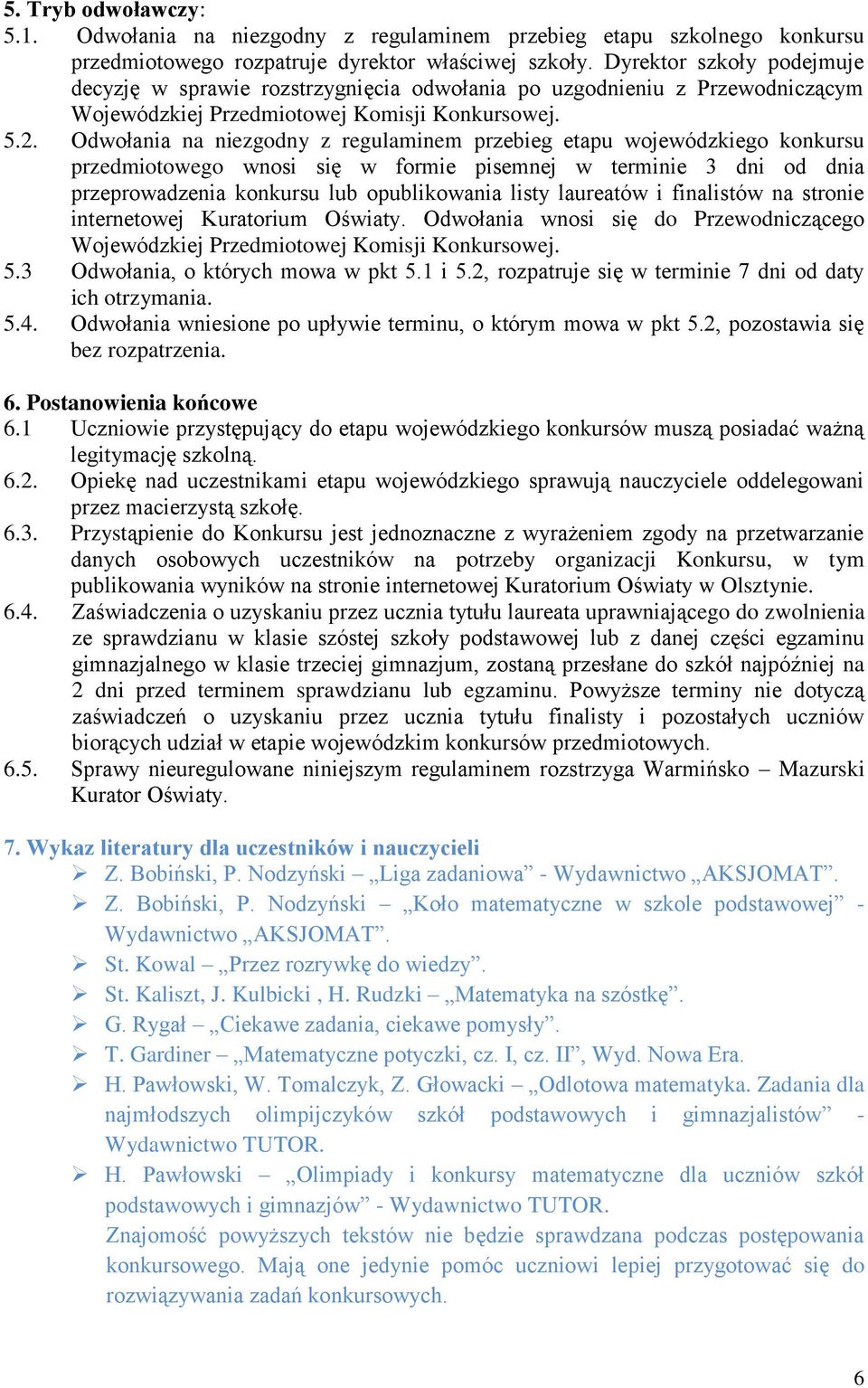 5. Tryb odwoławczy:
5.1. Odwołania na niezgodny z regulaminem przebieg etapu szkolnego konkursu przedmiotowego rozpatruje dyrektor właściwej szkoły. Dyrektor szkoły podejmuje decyzję w sprawie rozstrzygnięcia odwołania po uzgodnieniu z Przewodniczącym Wojewódzkiej Przedmiotowej Komisji Konkursowej.
5.2. Odwołania na niezgodny z regulaminem przebieg etapu wojewódzkiego konkursu przedmiotowego wnosi się w formie pisemnej w terminie 3 dni od dnia przeprowadzenia konkursu lub opublikowania listy laureatów i finalistów na stronie internetowej Kuratorium Oświaty. Odwołania wnosi się do Przewodniczącego Wojewódzkiej Przedmiotowej Komisji Konkursowej.
5.3 Odwołania, o których mowa w pkt 5.1 i 5.2, rozpatruje się w terminie 7 dni od daty ich otrzymania.
5.4. Odwołania wniesione po upływie terminu, o którym mowa w pkt 5.2, pozostawia się bez rozpatrzenia.

6. Postanowienia końcowe
6.1 Uczniowie przystępujący do etapu wojewódzkiego konkursów muszą posiadać ważną legitymację szkolną.
6.2. Opiekę nad uczestnikami etapu wojewódzkiego sprawują nauczyciele oddelegowani przez macierzystą szkołę.
6.3. Przystąpienie do Konkursu jest jednoznaczne z wyrażeniem zgody na przetwarzanie danych osobowych uczestników na potrzeby organizacji Konkursu, w tym publikowania wyników na stronie internetowej Kuratorium Oświaty w Olsztynie.
6.4. Zaświadczenia o uzyskaniu przez ucznia tytułu laureata uprawniającego do zwolnienia ze sprawdzianu w klasie szóstej szkoły podstawowej lub z danej części egzaminu gimnazjalnego w klasie trzeciej gimnazjum, zostaną przesłane do szkół najpóźniej na 2 dni przed terminem sprawdzianu lub egzaminu. Powyższe terminy nie dotyczą zaświadczeń o uzyskaniu przez ucznia tytułu finalisty i pozostałych uczniów biorących udział w etapie wojewódzkim konkursów przedmiotowych.
6.5. Sprawy nieuregulowane niniejszym regulaminem rozstrzyga Warmińsko – Mazurski Kurator Oświaty.

7. Wykaz literatury dla uczestników i nauczycieli
➢ Z. Bobiński, P. Nodzyński – „Liga zadaniowa” - Wydawnictwo „AKSJOMAT”.
➢ Z. Bobiński, P. Nodzyński – „Koło matematyczne w szkole podstawowej” - Wydawnictwo „AKSJOMAT”.
➢ St. Kowal – „Przez rozrywkę do wiedzy”.
➢ St. Kaliszt, J. Kulbicki , H. Rudzki – „Matematyka na szóstkę”.
➢ G. Rygał – „Ciekawe zadania, ciekawe pomysły”.
➢ T. Gardiner – „Matematyczne potyczki, cz. I, cz. II”, Wyd. Nowa Era.
➢ H. Pawłowski, W. Tomalczyk, Z. Głowacki – „Odlotowa matematyka. Zadania dla najmłodszych olimpijczyków szkół podstawowych i gimnazjalistów” - Wydawnictwo TUTOR.
➢ H. Pawłowski – „Olimpiady i konkursy matematyczne dla uczniów szkół podstawowych i gimnazjów” - Wydawnictwo TUTOR.
Znajomość powyższych tekstów nie będzie sprawdzana podczas postępowania konkursowego. Mają one jedynie pomóc uczniowi lepiej przygotować się do rozwiązywania zadań konkursowych.

6